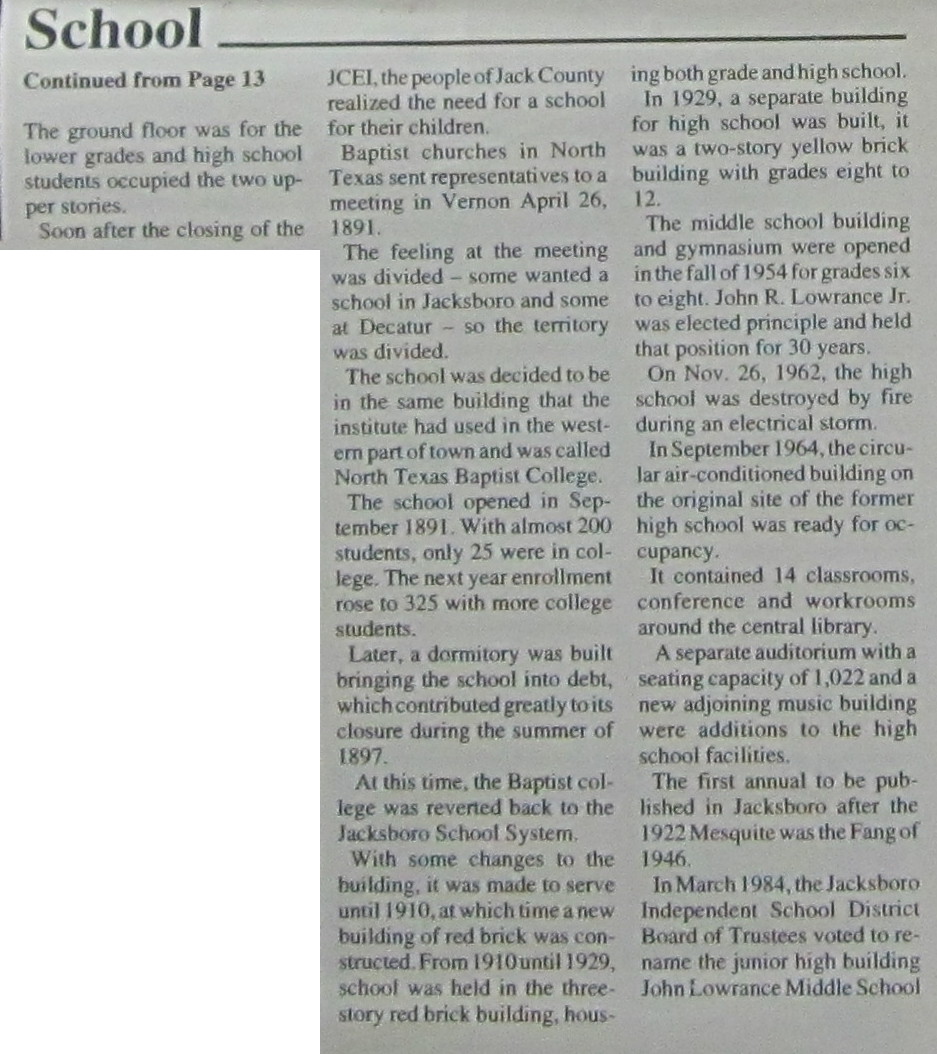 School

Continued from Page 13

The ground floor was for the lower grades and high school students occupied the two upper stories.

Soon after the closing of the JCEI, the people of Jack County realized the need for a school for their children.

Baptist churches in North Texas sent representatives to a meeting in Vernon April 26, 1891.

The feeling at the meeting was divided – some wanted a school in Jacksboro and some at Decatur – so the territory was divided.

The school was decided to be in the same building that the institute had used in the western part of town and was called North Texas Baptist College.

The school opened in September 1891. With almost 200 students, only 25 were in college. The next year enrollment rose to 325 with more college students.

Later, a dormitory was built bringing the school into debt, which contributed greatly to its closure during the summer of 1897.

At this time, the Baptist college was reverted back to the Jacksboro School System.

With some changes to the building, it was made to serve until 1910, at which time a new building of red brick was constructed. From 1910 until 1929, school was held in the three-story red brick building, housing both grade and high school.

In 1929, a separate building for high school was built, it was a two-story yellow brick building with grades eight to 12.

The middle school building and gymnasium were opened in the fall of 1954 for grades six to eight. John R. Lowrance Jr. was elected principle and held that position for 30 years.

On Nov. 26, 1962, the high school was destroyed by fire during an electrical storm.

In September 1964, the circular air-conditioned building on the original site of the former high school was ready for occupancy.

It contained 14 classrooms, conference and workrooms around the central library.

A separate auditorium with a seating capacity of 1,022 and a new adjoining music building were additions to the high school facilities.

The first annual to be published in Jacksboro after the 1922 Mesquite was the Fang of 1946.

In March 1984, the Jacksboro Independent School District Board of Trustees voted to rename the junior high building John Lowrance Middle School